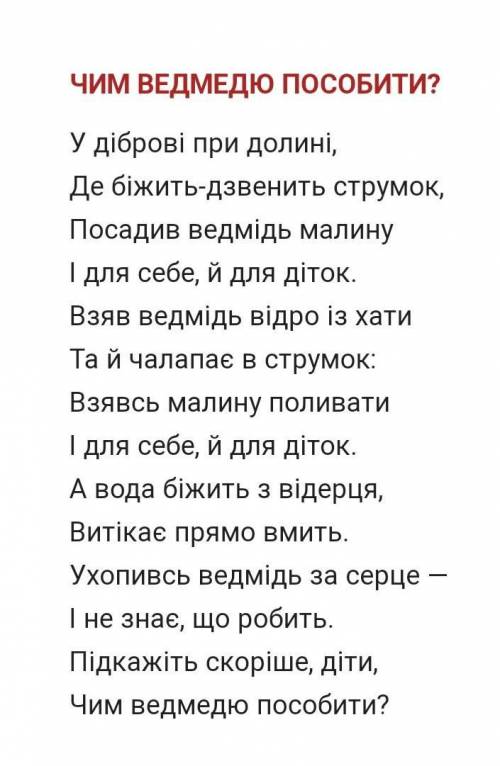 ЧИМ ВЕДМЕДЮ ПОСОБИТИ?

У діброві при долині,
Де біжить-дзвенить струмок,
Посадив ведмідь малину
І для себе, й для діток.
Взяв ведмідь відро із хати
Та й чалапає в струмок:
Взявсь малину поливати
І для себе, й для діток.
А вода біжить з відерця,
Витікає прямо вмить.
Ухопивсь ведмідь за серце —
І не знає, що робить.
Підкажіть скоріше, діти,
Чим ведмедю пособити?